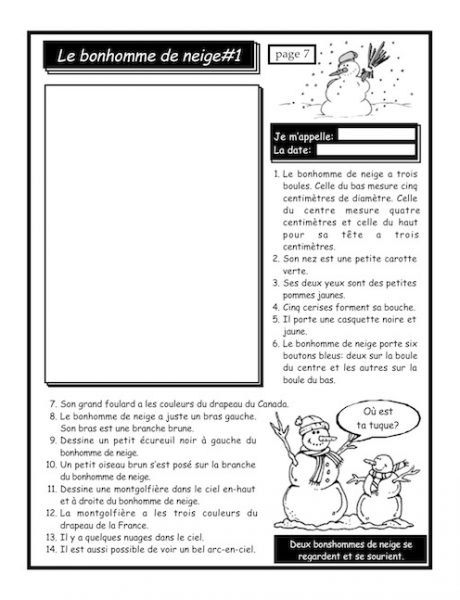 Le bonhomme de neige#1

page 7

Je m'appelle:
La date:

1. Le bonhomme de neige a trois boules. Celle du bas mesure cinq centimètres de diamètre. Celle du centre mesure quatre centimètres et celle du haut pour sa tête a trois centimètres.
2. Son nez est une petite carotte verte.
3. Ses deux yeux sont des petites pommes jaunes.
4. Cinq cerises forment sa bouche.
5. Il porte une casquette noire et jaune.
6. Le bonhomme de neige porte six boutons bleus: deux sur la boule du centre et les autres sur la boule du bas.
7. Son grand foulard a les couleurs du drapeau du Canada.
8. Le bonhomme de neige a juste un bras gauche. Son bras est une branche brune.
9. Dessine un petit écureuil noir à gauche du bonhomme de neige.
10. Un petit oiseau brun s'est posé sur la branche du bonhomme de neige.
11. Dessine une montgolfière dans le ciel en-haut et à droite du bonhomme de neige.
12. La montgolfière a les trois couleurs du drapeau de la France.
13. Il y a quelques nuages dans le ciel.
14. Il est aussi possible de voir un bel arc-en-ciel.

Où est ta tuque?

Deux bonshommes de neige se regardent et se sourient.